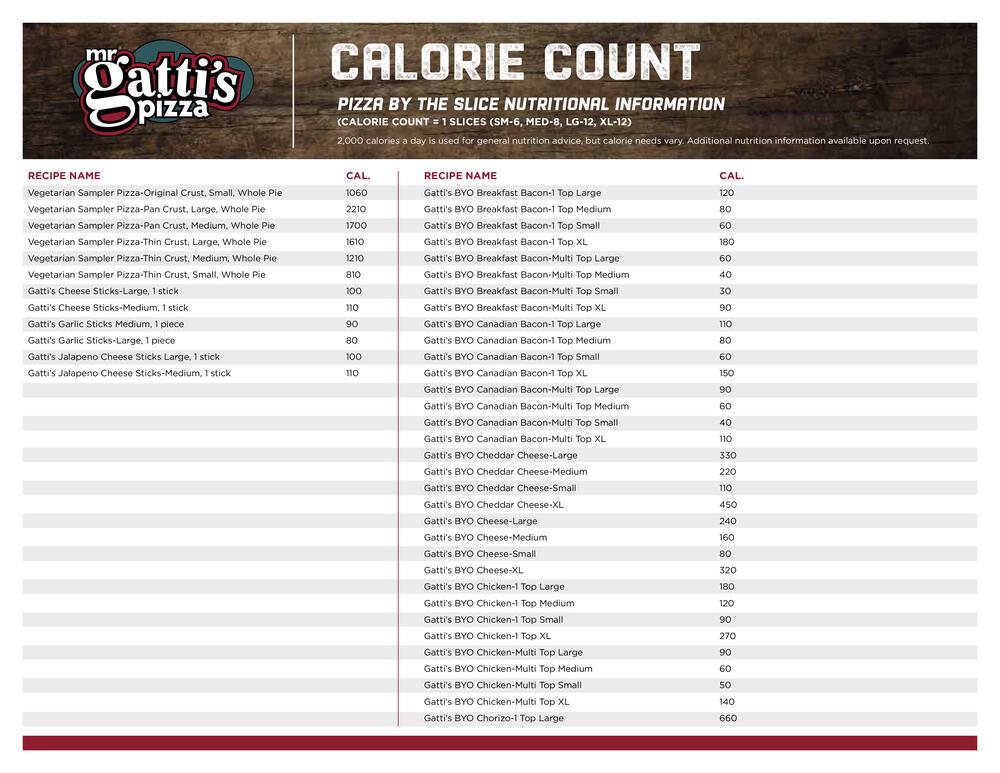 mr gatti's pizza

CALORIE COUNT

PIZZA BY THE SLICE NUTRITIONAL INFORMATION
(CALORIE COUNT = 1 SLICES (SM-6, MED-8, LG-12, XL-12)
2,000 calories a day is used for general nutrition advice, but calorie needs vary. Additional nutrition information available upon request.

| RECIPE NAME | CAL. |
|---|---|
| Vegetarian Sampler Pizza-Original Crust, Small, Whole Pie | 1060 |
| Vegetarian Sampler Pizza-Pan Crust, Large, Whole Pie | 2210 |
| Vegetarian Sampler Pizza-Pan Crust, Medium, Whole Pie | 1700 |
| Vegetarian Sampler Pizza-Thin Crust, Large, Whole Pie | 1610 |
| Vegetarian Sampler Pizza-Thin Crust, Medium, Whole Pie | 1210 |
| Vegetarian Sampler Pizza-Thin Crust, Small, Whole Pie | 810 |
| Gatti's Cheese Sticks-Large, 1 stick | 100 |
| Gatti's Cheese Sticks-Medium, 1 stick | 110 |
| Gatti's Garlic Sticks Medium, 1 piece | 90 |
| Gatti's Garlic Sticks-Large, 1 piece | 80 |
| Gatti's Jalapeno Cheese Sticks Large, 1 stick | 100 |
| Gatti's Jalapeno Cheese Sticks-Medium, 1 stick | 110 |

| RECIPE NAME | CAL. |
|---|---|
| Gatti's BYO Breakfast Bacon-1 Top Large | 120 |
| Gatti's BYO Breakfast Bacon-1 Top Medium | 80 |
| Gatti's BYO Breakfast Bacon-1 Top Small | 60 |
| Gatti's BYO Breakfast Bacon-1 Top XL | 180 |
| Gatti's BYO Breakfast Bacon-Multi Top Large | 60 |
| Gatti's BYO Breakfast Bacon-Multi Top Medium | 40 |
| Gatti's BYO Breakfast Bacon-Multi Top Small | 30 |
| Gatti's BYO Breakfast Bacon-Multi Top XL | 90 |
| Gatti's BYO Canadian Bacon-1 Top Large | 110 |
| Gatti's BYO Canadian Bacon-1 Top Medium | 80 |
| Gatti's BYO Canadian Bacon-1 Top Small | 60 |
| Gatti's BYO Canadian Bacon-1 Top XL | 150 |
| Gatti's BYO Canadian Bacon-Multi Top Large | 90 |
| Gatti's BYO Canadian Bacon-Multi Top Medium | 60 |
| Gatti's BYO Canadian Bacon-Multi Top Small | 40 |
| Gatti's BYO Canadian Bacon-Multi Top XL | 110 |
| Gatti's BYO Cheddar Cheese-Large | 330 |
| Gatti's BYO Cheddar Cheese-Medium | 220 |
| Gatti's BYO Cheddar Cheese-Small | 110 |
| Gatti's BYO Cheddar Cheese-XL | 450 |
| Gatti's BYO Cheese-Large | 240 |
| Gatti's BYO Cheese-Medium | 160 |
| Gatti's BYO Cheese-Small | 80 |
| Gatti's BYO Cheese-XL | 320 |
| Gatti's BYO Chicken-1 Top Large | 180 |
| Gatti's BYO Chicken-1 Top Medium | 120 |
| Gatti's BYO Chicken-1 Top Small | 90 |
| Gatti's BYO Chicken-1 Top XL | 270 |
| Gatti's BYO Chicken-Multi Top Large | 90 |
| Gatti's BYO Chicken-Multi Top Medium | 60 |
| Gatti's BYO Chicken-Multi Top Small | 50 |
| Gatti's BYO Chicken-Multi Top XL | 140 |
| Gatti's BYO Chorizo-1 Top Large | 660 |